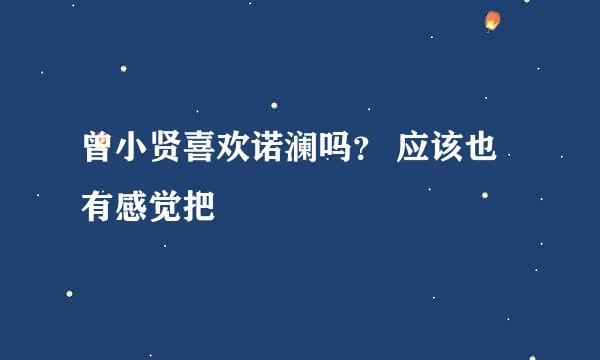 曾小贤喜欢诺澜吗？ 应该也有感觉把